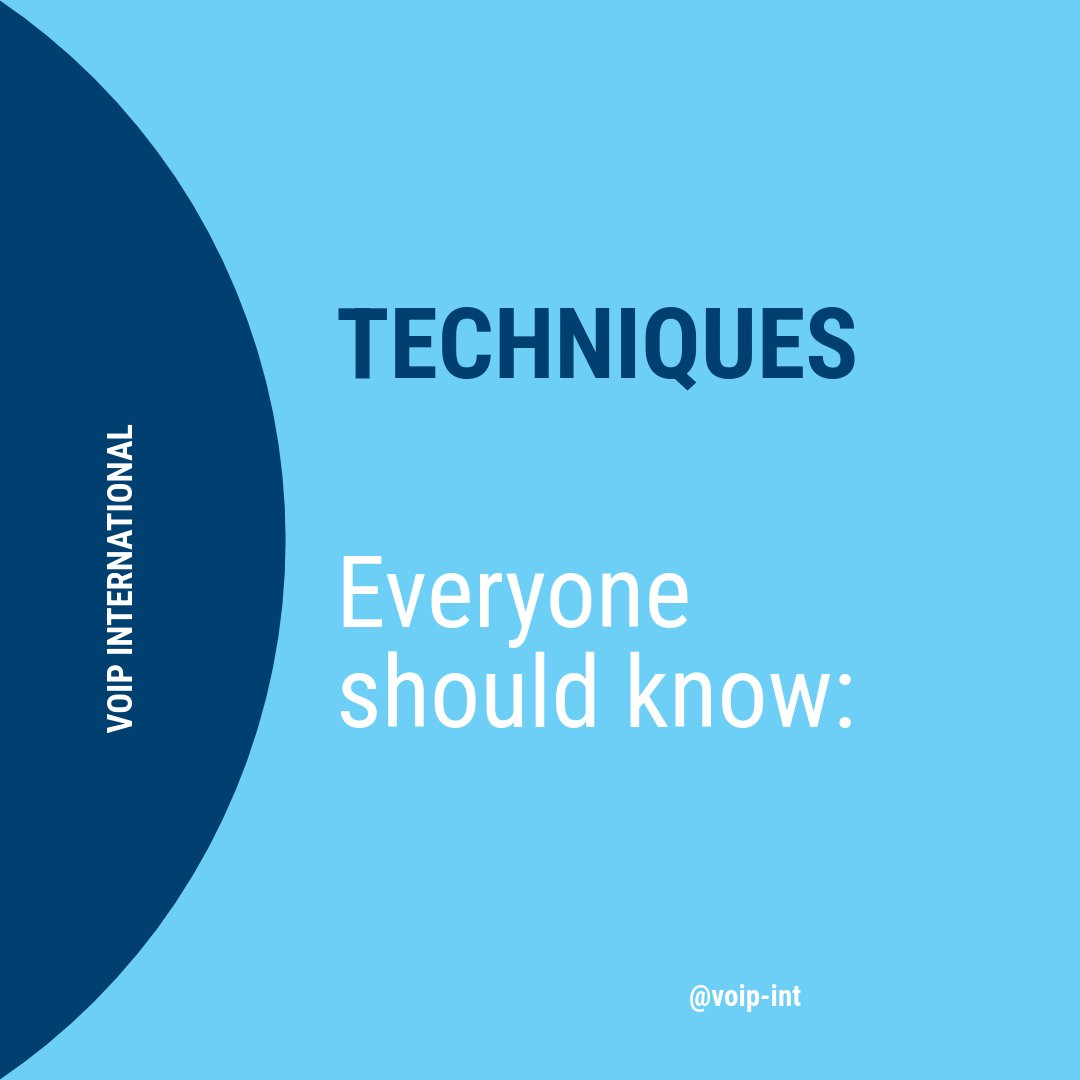 VOIP INTERNATIONAL

TECHNIQUES

Everyone should know:

@voip-int